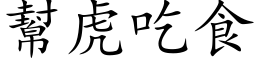 幫虎吃食